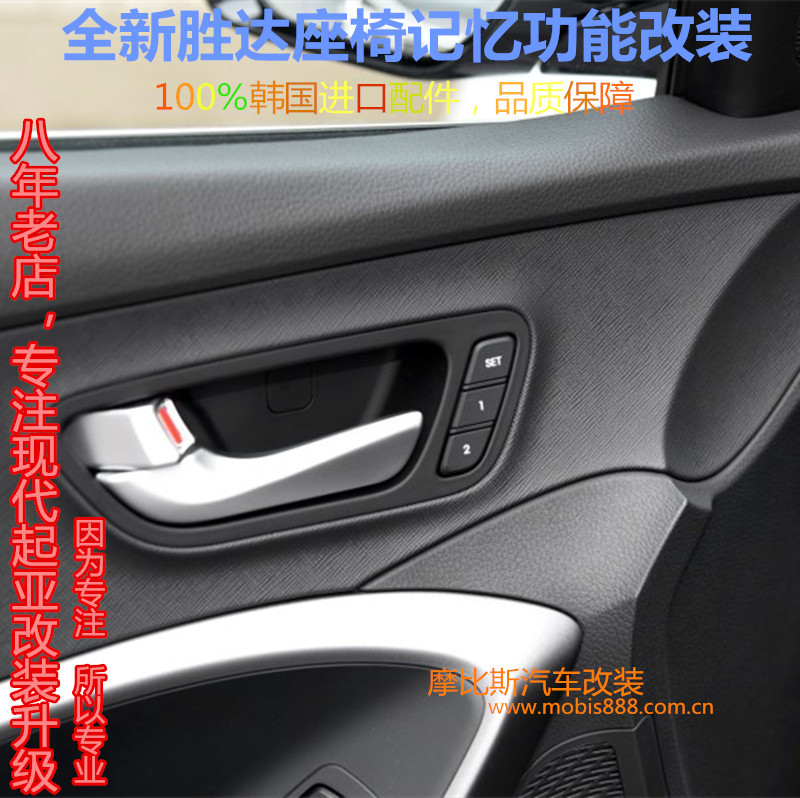 全新胜达座椅记忆功能改装

100%韩国进口配件，品质保障

八年老店，专注现代起亚改装升级

因为专注 所以专业

SET
1
2

摩比斯汽车改装
www.mobis888.com.cn